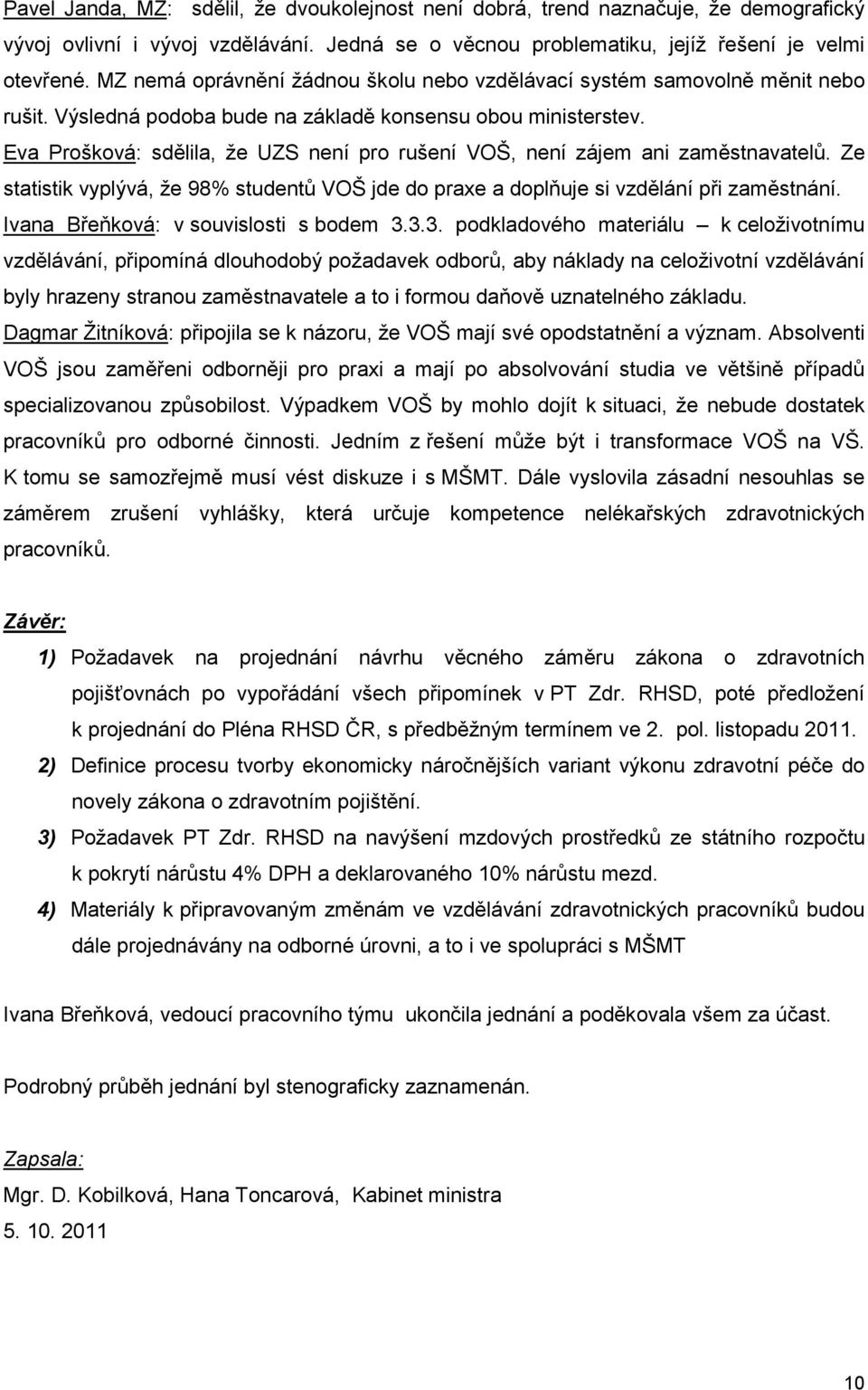 Pavel Janda, MZ: sdělil, že dvoukolejnost není dobrá, trend naznačuje, že demografický vývoj ovlivní i vývoj vzdělávání. Jedná se o věcnou problematiku, jejíž řešení je velmi otevřené. MZ nemá oprávnění žádnou školu nebo vzdělávací systém samovolně měnit nebo rušit. Výsledná podoba bude na základě konsensu obou ministerstev.
Eva Prošková: sdělila, že UZS není pro rušení VOŠ, není zájem ani zaměstnavatelů. Ze statistik vyplývá, že 98% studentů VOŠ jde do praxe a doplňuje si vzdělání při zaměstnání.
Ivana Břeňková: v souvislosti s bodem 3.3.3. podkladového materiálu – k celoživotnímu vzdělávání, připomíná dlouhodobý požadavek odborů, aby náklady na celoživotní vzdělávání byly hrazeny stranou zaměstnavatele a to i formou daňově uznatelného základu.
Dagmar Žitníková: připojila se k názoru, že VOŠ mají své opodstatnění a význam. Absolventi VOŠ jsou zaměřeni odborněji pro praxi a mají po absolvování studia ve většině případů specializovanou způsobilost. Výpadkem VOŠ by mohlo dojít k situaci, že nebude dostatek pracovníků pro odborné činnosti. Jedním z řešení může být i transformace VOŠ na VŠ. K tomu se samozřejmě musí vést diskuze i s MŠMT. Dále vyslovila zásadní nesouhlas se záměrem zrušení vyhlášky, která určuje kompetence nelékařských zdravotnických pracovníků.

Závěr:

1) Požadavek na projednání návrhu věcného záměru zákona o zdravotních pojišťovnách po vypořádání všech připomínek v PT Zdr. RHSD, poté předložení k projednání do Pléna RHSD ČR, s předběžným termínem ve 2. pol. listopadu 2011.
2) Definice procesu tvorby ekonomicky náročnějších variant výkonu zdravotní péče do novely zákona o zdravotním pojištění.
3) Požadavek PT Zdr. RHSD na navýšení mzdových prostředků ze státního rozpočtu k pokrytí nárůstu 4% DPH a deklarovaného 10% nárůstu mezd.
4) Materiály k připravovaným změnám ve vzdělávání zdravotnických pracovníků budou dále projednávány na odborné úrovni, a to i ve spolupráci s MŠMT

Ivana Břeňková, vedoucí pracovního týmu ukončila jednání a poděkovala všem za účast.

Podrobný průběh jednání byl stenograficky zaznamenán.

Zapsala:
Mgr. D. Kobilková, Hana Toncarová, Kabinet ministra
5. 10. 2011

10